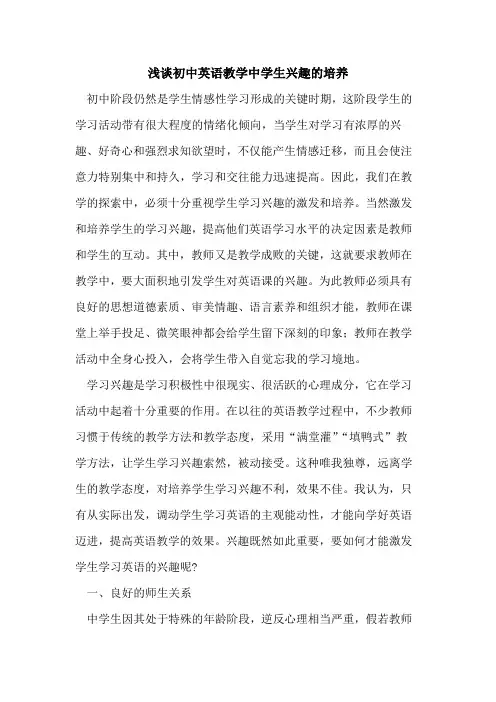 浅谈初中英语教学中学生兴趣的培养

初中阶段仍然是学生情感性学习形成的关键时期，这阶段学生的学习活动带有很大程度的情绪化倾向，当学生对学习有浓厚的兴趣、好奇心和强烈求知欲望时，不仅能产生情感迁移，而且会使注意力特别集中和持久，学习和交往能力迅速提高。因此，我们在教学的探索中，必须十分重视学生学习兴趣的激发和培养。当然激发和培养学生的学习兴趣，提高他们英语学习水平的决定因素是教师和学生的互动。其中，教师又是教学成败的关键，这就要求教师在教学中，要大面积地引发学生对英语课的兴趣。为此教师必须具有良好的思想道德素质、审美情趣、语言素养和组织才能，教师在课堂上举手投足、微笑眼神都会给学生留下深刻的印象；教师在教学活动中全身心投入，会将学生带入自觉忘我的学习境地。

学习兴趣是学习积极性中很现实、很活跃的心理成分，它在学习活动中起着十分重要的作用。在以往的英语教学过程中，不少教师习惯于传统的教学方法和教学态度，采用“满堂灌”“填鸭式”教学方法，让学生学习兴趣索然，被动接受。这种唯我独尊，远离学生的教学态度，对培养学生学习兴趣不利，效果不佳。我认为，只有从实际出发，调动学生学习英语的主观能动性，才能向学好英语迈进，提高英语教学的效果。兴趣既然如此重要，要如何才能激发学生学习英语的兴趣呢？

一、良好的师生关系

中学生因其处于特殊的年龄阶段，逆反心理相当严重，假若教师